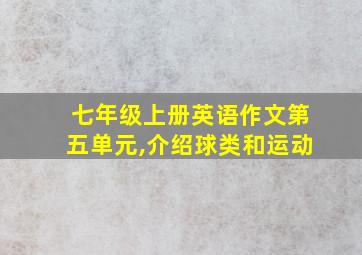 七年级上册英语作文第五单元,介绍球类和运动